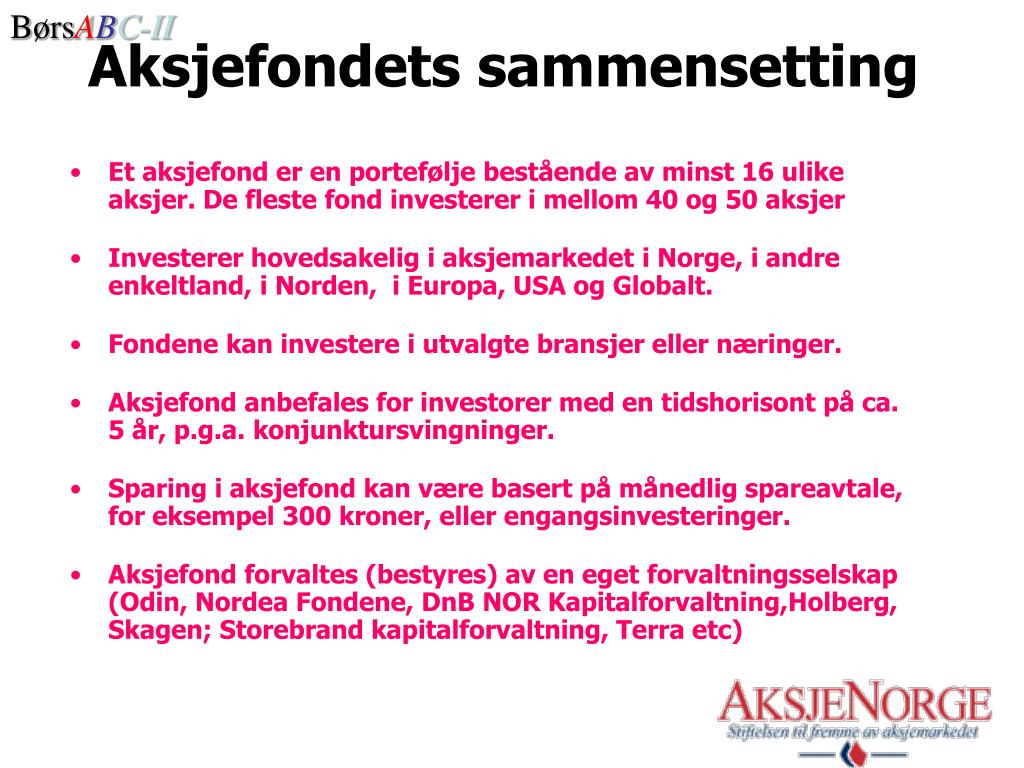 BørsABC-II

Aksjefondets sammensetting

• Et aksjefond er en portefølje bestående av minst 16 ulike aksjer. De fleste fond investerer i mellom 40 og 50 aksjer

• Investerer hovedsakelig i aksjemarkedet i Norge, i andre enkeltland, i Norden, i Europa, USA og Globalt.

• Fondene kan investere i utvalgte bransjer eller næringer.

• Aksjefond anbefales for investorer med en tidshorisont på ca. 5 år, p.g.a. konjunktursvingninger.

• Sparing i aksjefond kan være basert på månedlig spareavtale, for eksempel 300 kroner, eller engangsinvesteringer.

• Aksjefond forvaltes (bestyres) av en eget forvaltningsselskap (Odin, Nordea Fondene, DnB NOR Kapitalforvaltning,Holberg, Skagen; Storebrand kapitalforvaltning, Terra etc)

AKSJENORGE
Stiftelsen til fremme av aksjemarkedet